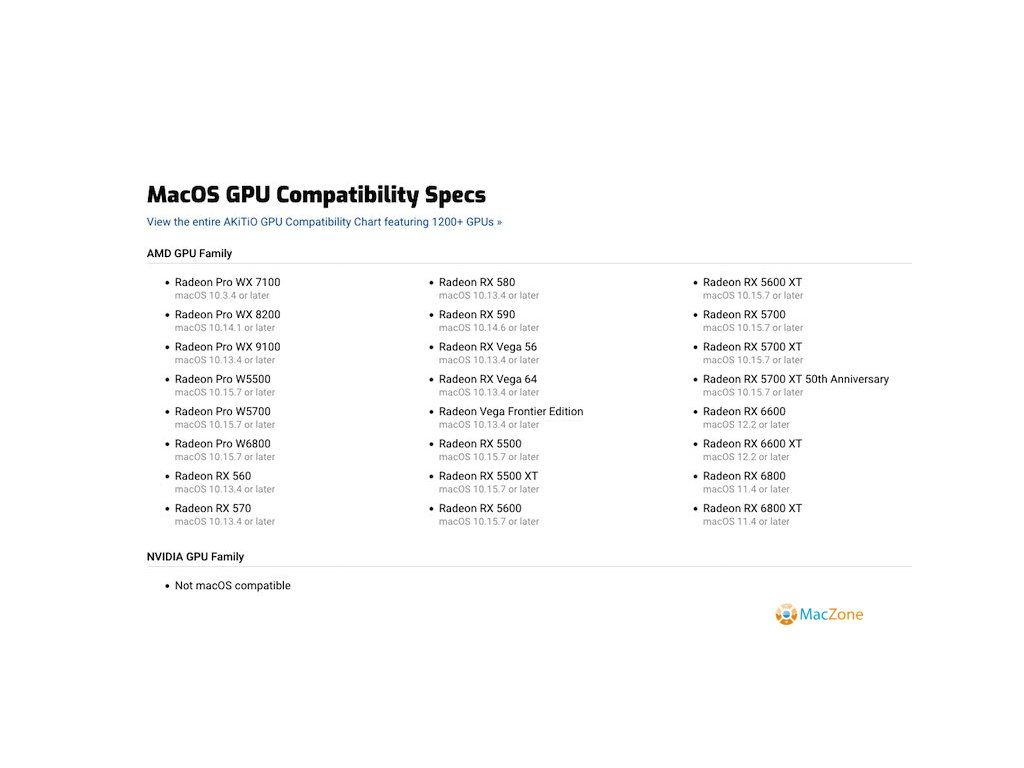 MacOS GPU Compatibility Specs

View the entire AKiTiO GPU Compatibility Chart featuring 1200+ GPUs »

AMD GPU Family

• Radeon Pro WX 7100
macOS 10.3.4 or later
• Radeon Pro WX 8200
macOS 10.14.1 or later
• Radeon Pro WX 9100
macOS 10.13.4 or later
• Radeon Pro W5500
macOS 10.15.7 or later
• Radeon Pro W5700
macOS 10.15.7 or later
• Radeon Pro W6800
macOS 10.15.7 or later
• Radeon RX 560
macOS 10.13.4 or later
• Radeon RX 570
macOS 10.13.4 or later

• Radeon RX 580
macOS 10.13.4 or later
• Radeon RX 590
macOS 10.14.6 or later
• Radeon RX Vega 56
macOS 10.13.4 or later
• Radeon RX Vega 64
macOS 10.13.4 or later
• Radeon Vega Frontier Edition
macOS 10.13.4 or later
• Radeon RX 5500
macOS 10.15.7 or later
• Radeon RX 5500 XT
macOS 10.15.7 or later
• Radeon RX 5600
macOS 10.15.7 or later

• Radeon RX 5600 XT
macOS 10.15.7 or later
• Radeon RX 5700
macOS 10.15.7 or later
• Radeon RX 5700 XT
macOS 10.15.7 or later
• Radeon RX 5700 XT 50th Anniversary
macOS 10.15.7 or later
• Radeon RX 6600
macOS 12.2 or later
• Radeon RX 6600 XT
macOS 12.2 or later
• Radeon RX 6800
macOS 11.4 or later
• Radeon RX 6800 XT
macOS 11.4 or later

NVIDIA GPU Family

• Not macOS compatible

MacZone